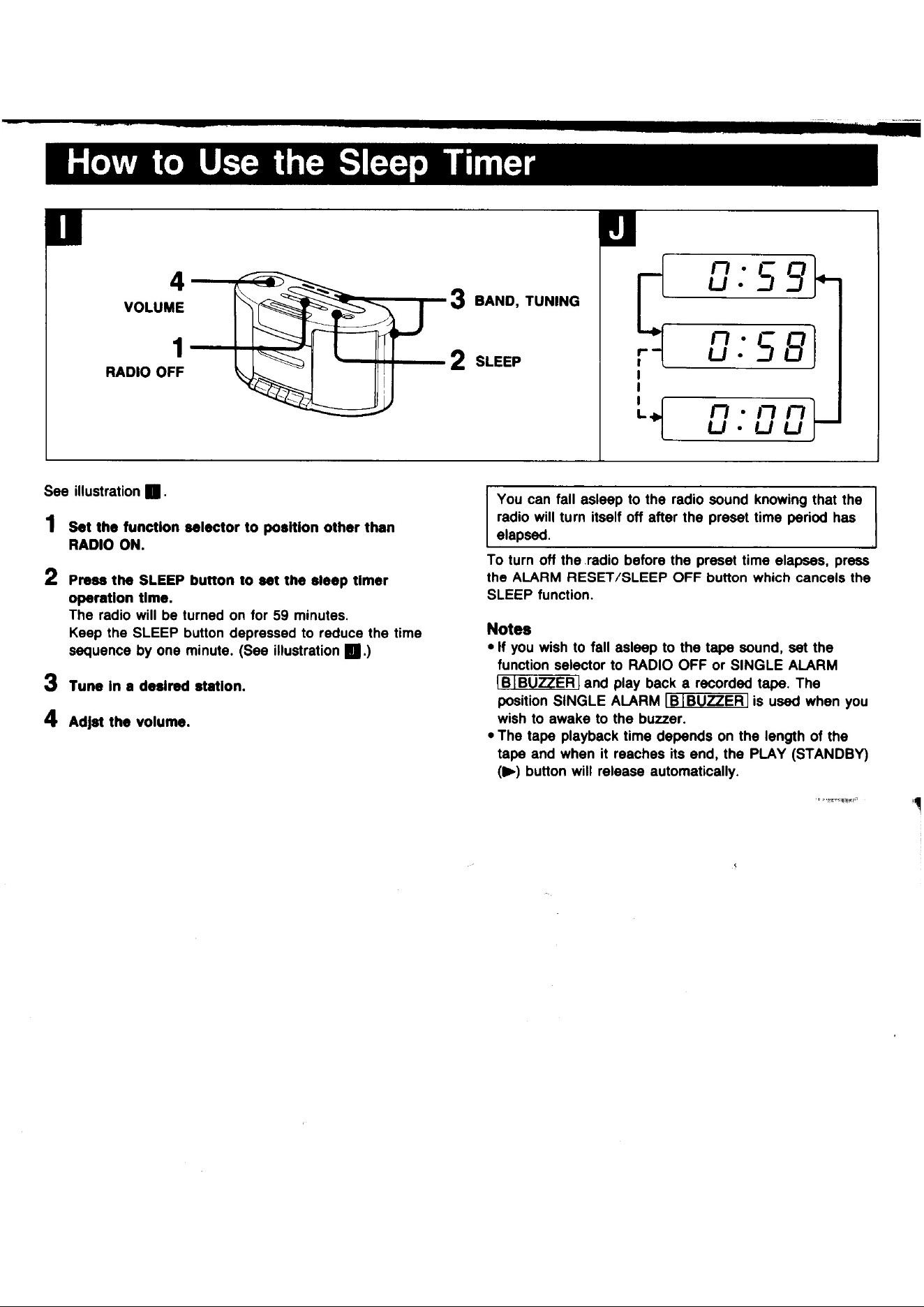 How to Use the Sleep Timer

I

4 VOLUME

1 RADIO OFF

3 BAND, TUNING

2 SLEEP

J

0:59

0:58

0:00

See illustration I.

1 Set the function selector to position other than RADIO ON.

2 Press the SLEEP button to set the sleep timer operation time.
The radio will be turned on for 59 minutes.
Keep the SLEEP button depressed to reduce the time sequence by one minute. (See illustration J.)

3 Tune in a desired station.

4 Adjst the volume.

You can fall asleep to the radio sound knowing that the radio will turn itself off after the preset time period has elapsed.

To turn off the radio before the preset time elapses, press the ALARM RESET/SLEEP OFF button which cancels the SLEEP function.

Notes
• If you wish to fall asleep to the tape sound, set the function selector to RADIO OFF or SINGLE ALARM B BUZZER and play back a recorded tape. The position SINGLE ALARM B BUZZER is used when you wish to awake to the buzzer.
• The tape playback time depends on the length of the tape and when it reaches its end, the PLAY (STANDBY) (▶) button will release automatically.